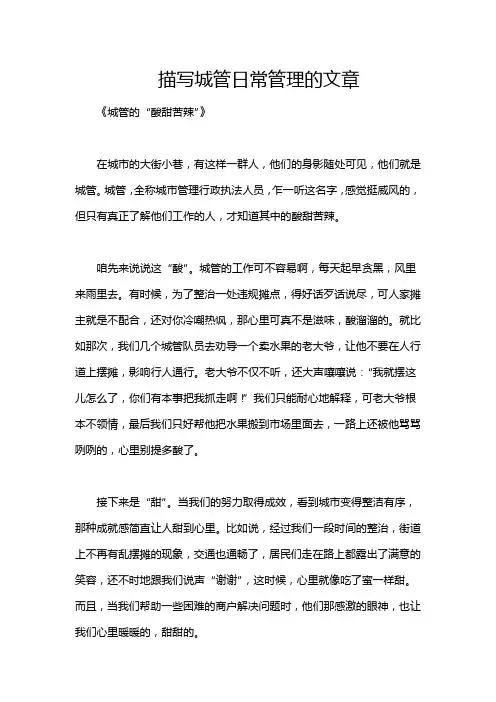 描写城管日常管理的文章

《城管的“酸甜苦辣”》

在城市的大街小巷，有这样一群人，他们的身影随处可见，他们就是城管。城管，全称城市管理行政执法人员，乍一听这名字，感觉挺威风的，但只有真正了解他们工作的人，才知道其中的酸甜苦辣。

咱先来说说这“酸”。城管的工作可不容易啊，每天起早贪黑，风里来雨里去。有时候，为了整治一处违规摊点，得好话歹话说尽，可人家摊主就是不配合，还对你冷嘲热讽，那心里可真不是滋味，酸溜溜的。就比如那次，我们几个城管队员去劝导一个卖水果的老大爷，让他不要在人行道上摆摊，影响行人通行。老大爷不仅不听，还大声嚷嚷说：“我就摆这儿怎么了，你们有本事把我抓走啊！”我们只能耐心地解释，可老大爷根本不领情，最后我们只好帮他把水果搬到市场里面去，一路上还被他骂骂咧咧的，心里别提多酸了。

接下来是“甜”。当我们的努力取得成效，看到城市变得整洁有序，那种成就感简直让人甜到心里。比如说，经过我们一段时间的整治，街道上不再有乱摆摊的现象，交通也通畅了，居民们走在路上都露出了满意的笑容，还不时地跟我们说声“谢谢”，这时候，心里就像吃了蜜一样甜。而且，当我们帮助一些困难的商户解决问题时，他们那感激的眼神，也让我们心里暖暖的，甜甜的。